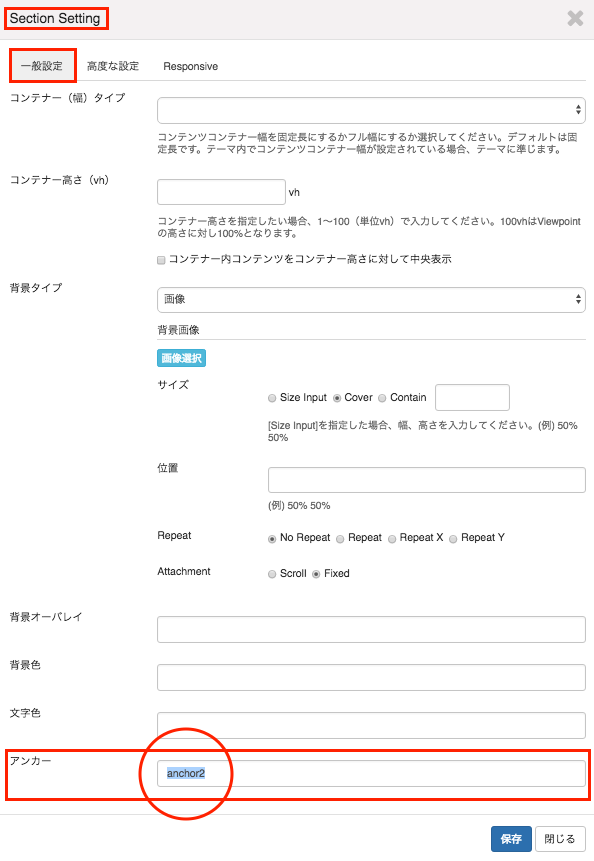 Section Setting

一般設定　高度な設定　Responsive

コンテナー（幅）タイプ

コンテンツコンテナー幅を固定長にするかフル幅にするか選択してください。デフォルトは固定長です。テーマ内でコンテンツコンテナー幅が設定されている場合、テーマに準じます。

コンテナー高さ（vh）

vh

コンテナー高さを指定したい場合、1〜100（単位vh）で入力してください。100vhはViewpointの高さに対し100%となります。

コンテナー内コンテンツをコンテナー高さに対して中央表示

背景タイプ

画像

背景画像

画像選択

サイズ

Size Input　Cover　Contain

[Size Input]を指定した場合、幅、高さを入力してください。(例) 50% 50%

位置

(例) 50% 50%

Repeat

No Repeat　Repeat　Repeat X　Repeat Y

Attachment

Scroll　Fixed

背景オーバレイ

背景色

文字色

アンカー

anchor2

保存　閉じる